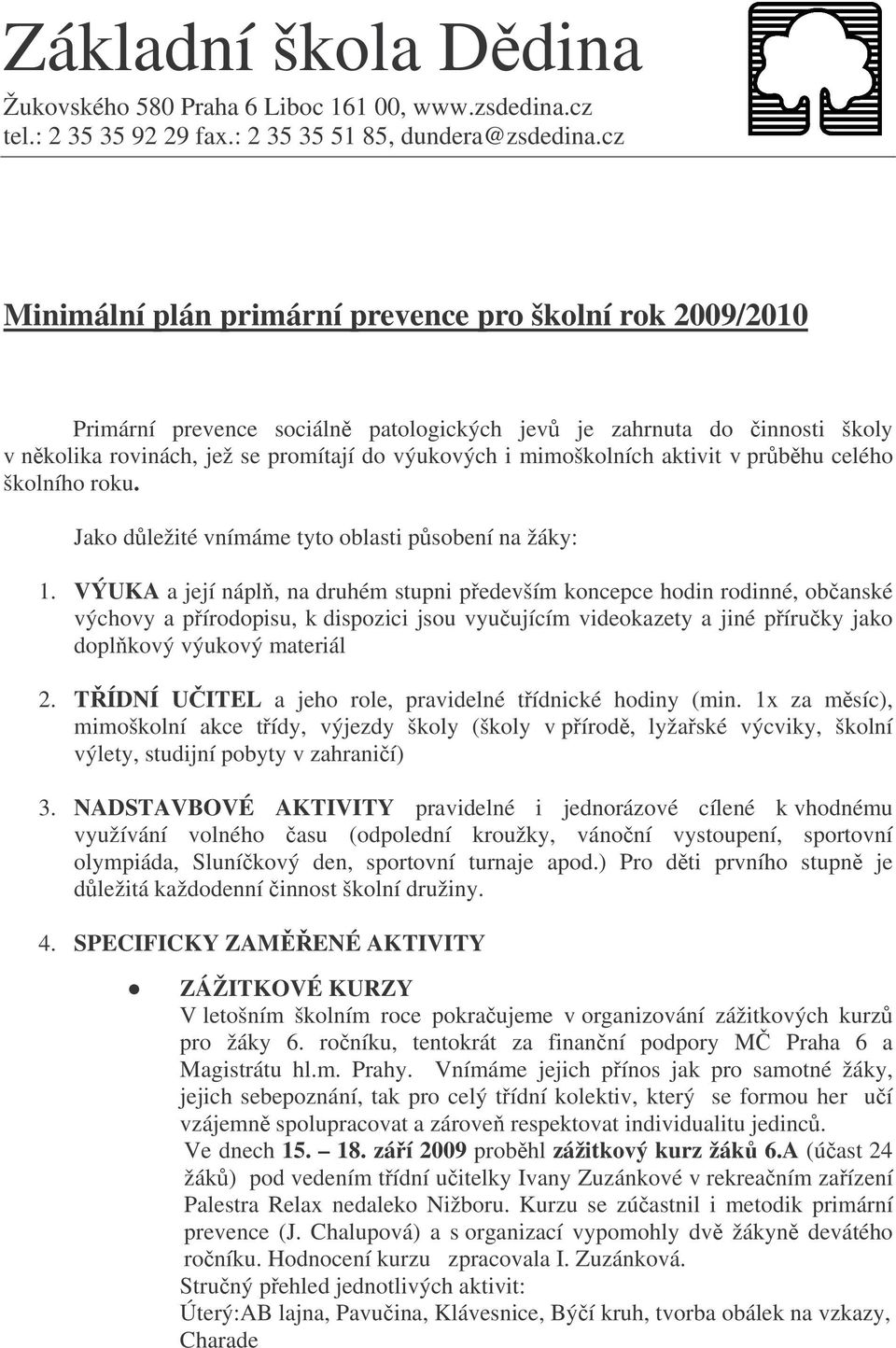 Základní škola Dědina
Žukovského 580 Praha 6 Liboc 161 00, www.zsdedina.cz
tel.: 2 35 35 92 29 fax.: 2 35 35 51 85, dundera@zsdedina.cz

Minimální plán primární prevence pro školní rok 2009/2010

Primární prevence sociálně patologických jevů je zahrnuta do činnosti školy v několika rovinách, jež se promítají do výukových i mimoškolních aktivit v průběhu celého školního roku.

Jako důležité vnímáme tyto oblasti působení na žáky:

1. VÝUKA a její náplň, na druhém stupni především koncepce hodin rodinné, občanské výchovy a přírodopisu, k dispozici jsou vyučujícím videokazety a jiné příručky jako doplňkový výukový materiál

2. TŘÍDNÍ UČITEL a jeho role, pravidelné třídnické hodiny (min. 1x za měsíc), mimoškolní akce třídy, výjezdy školy (školy v přírodě, lyžařské výcviky, školní výlety, studijní pobyty v zahraničí)

3. NADSTAVBOVÉ AKTIVITY pravidelné i jednorázové cílené k vhodnému využívání volného času (odpolední kroužky, vánoční vystoupení, sportovní olympiáda, Sluníčkový den, sportovní turnaje apod.) Pro děti prvního stupně je důležitá každodenní činnost školní družiny.

4. SPECIFICKY ZAMĚŘENÉ AKTIVITY

• ZÁŽITKOVÉ KURZY
V letošním školním roce pokračujeme v organizování zážitkových kurzů pro žáky 6. ročníku, tentokrát za finanční podpory MČ Praha 6 a Magistrátu hl.m. Prahy. Vnímáme jejich přínos jak pro samotné žáky, jejich sebepoznání, tak pro celý třídní kolektiv, který se formou her učí vzájemně spolupracovat a zároveň respektovat individualitu jedinců.
Ve dnech 15. – 18. září 2009 proběhl zážitkový kurz žáků 6.A (účast 24 žáků) pod vedením třídní učitelky Ivany Zuzánkové v rekreačním zařízení Palestra Relax nedaleko Nižboru. Kurzu se zúčastnil i metodik primární prevence (J. Chalupová) a s organizací vypomohly dvě žákyně devátého ročníku. Hodnocení kurzu zpracovala I. Zuzánková.
Stručný přehled jednotlivých aktivit:
Úterý:AB lajna, Pavučina, Klávesnice, Býčí kruh, tvorba obálek na vzkazy, Charade